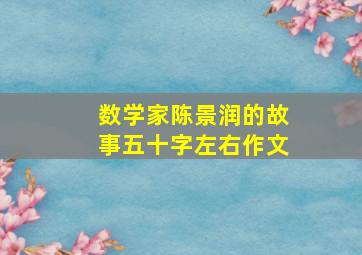 数学家陈景润的故事五十字左右作文